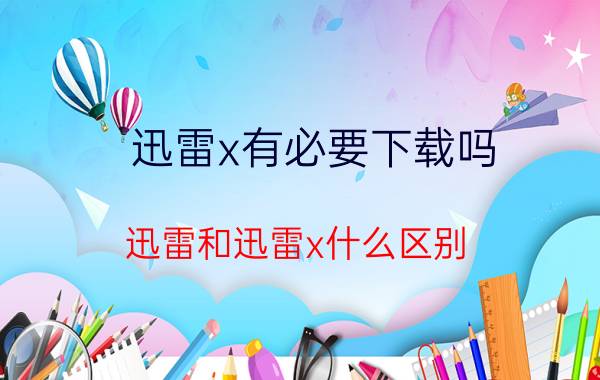 迅雷x有必要下载吗

迅雷和迅雷x什么区别